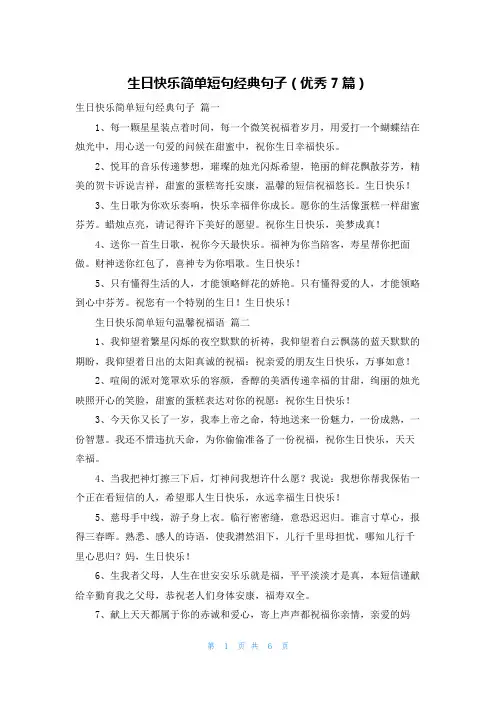 生日快乐简单短句经典句子（优秀 7 篇）

生日快乐简单短句经典句子 篇一

1、每一颗星星装点着时间，每一个微笑祝福着岁月，用爱打一个蝴蝶结在烛光中，用心送一句爱的问候在甜蜜中，祝你生日幸福快乐。

2、悦耳的音乐传递梦想，璀璨的烛光闪烁希望，艳丽的鲜花飘散芬芳，精美的贺卡诉说吉祥，甜蜜的蛋糕寄托安康，温馨的短信祝福悠长。生日快乐！

3、生日歌为你欢乐奏响，快乐幸福伴你成长。愿你的生活像蛋糕一样甜蜜芬芳。蜡烛点亮，请记得许下美好的愿望。祝你生日快乐，美梦成真！

4、送你一首生日歌，祝你今天最快乐。福神为你当陪客，寿星帮你把面做。财神送你红包了，喜神专为你唱歌。生日快乐！

5、只有懂得生活的人，才能领略鲜花的娇艳。只有懂得爱的人，才能领略到心中芬芳。祝您有一个特别的生日！生日快乐！

生日快乐简单短句温馨祝福语 篇二

1、我仰望着繁星闪烁的夜空默默的祈祷，我仰望着白云飘荡的蓝天默默的期盼，我仰望着日出的太阳真诚的祝福：祝亲爱的朋友生日快乐，万事如意！

2、喧闹的派对笼罩欢乐的容颜，香醇的美酒传递幸福的甘甜，绚丽的烛光映照开心的笑脸，甜蜜的蛋糕表达对你的祝愿：祝你生日快乐！

3、今天你又长了一岁，我奉上帝之命，特地送来一份魅力，一份成熟，一份智慧。我还不惜违抗天命，为你偷偷准备了一份祝福，祝你生日快乐，天天幸福。

4、当我把神灯擦三下后，灯神问我想许什么愿？我说：我想你帮我保佑一个正在看短信的人，希望那人生日快乐，永远幸福生日快乐！

5、慈母手中线，游子身上衣。临行密密缝，意恐迟迟归。谁言寸草心，报得三春晖。熟悉、感人的诗语，使我潸然泪下，儿行千里母担忧，哪知儿行千里心思归？妈，生日快乐！

6、生我者父母，人生在世安安乐乐就是福，平平淡淡才是真，本短信谨献给辛勤育我之父母，恭祝老人们身体安康，福寿双全。

7、献上天天都属于你的赤诚和爱心，寄上声声都祝福你亲情，亲爱的妈

第 1 页 共 6 页